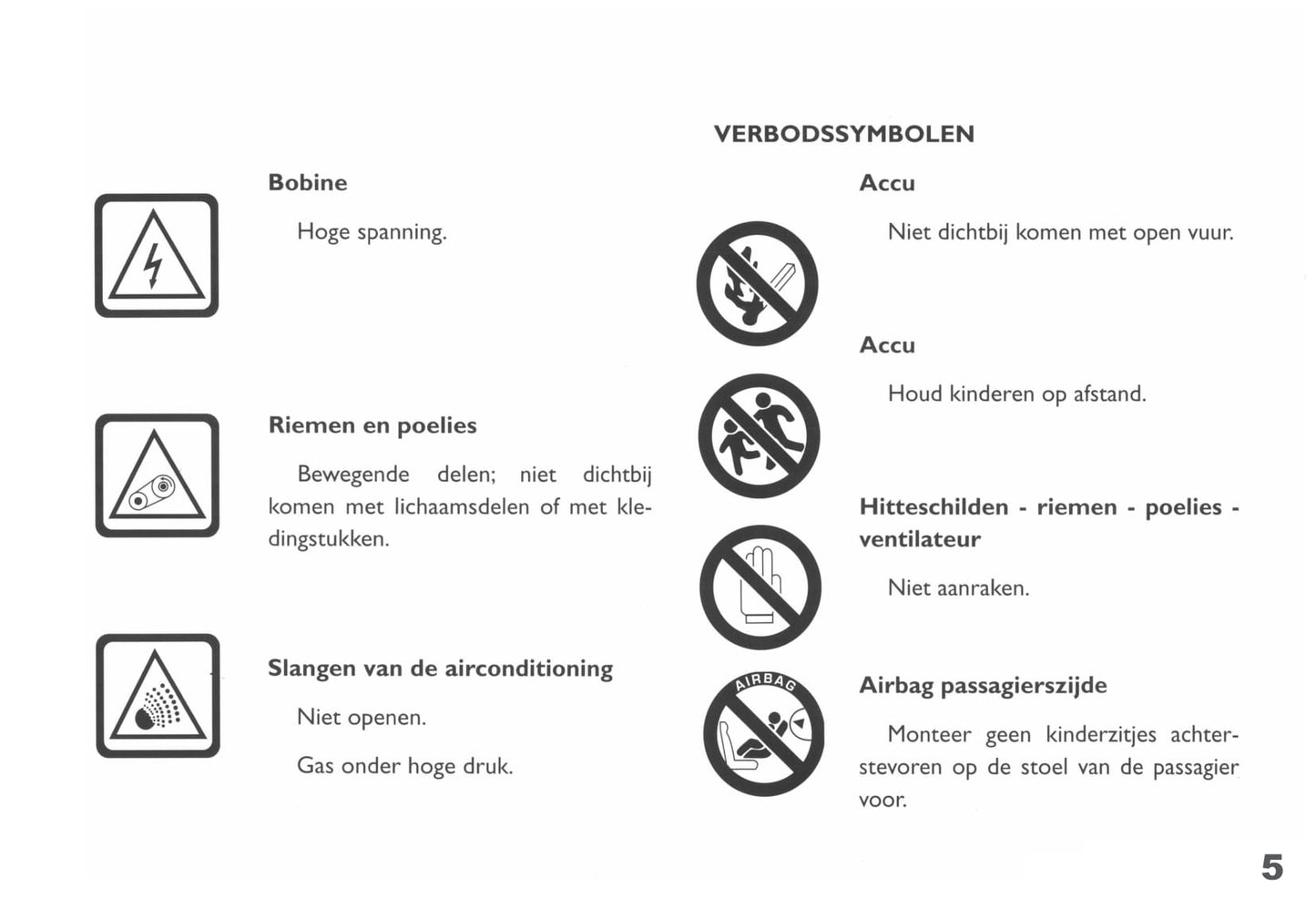 Bobine

Hoge spanning.

Riemen en poelies

Bewegende delen; niet dichtbij komen met lichaamsdelen of met kledingstukken.

Slangen van de airconditioning

Niet openen.

Gas onder hoge druk.

VERBODSSYMBOLEN

Accu

Niet dichtbij komen met open vuur.

Accu

Houd kinderen op afstand.

Hitteschilden - riemen - poelies - ventilateur

Niet aanraken.

AIRBAG

Airbag passagierszijde

Monteer geen kinderzitjes achterstevoren op de stoel van de passagier voor.

5